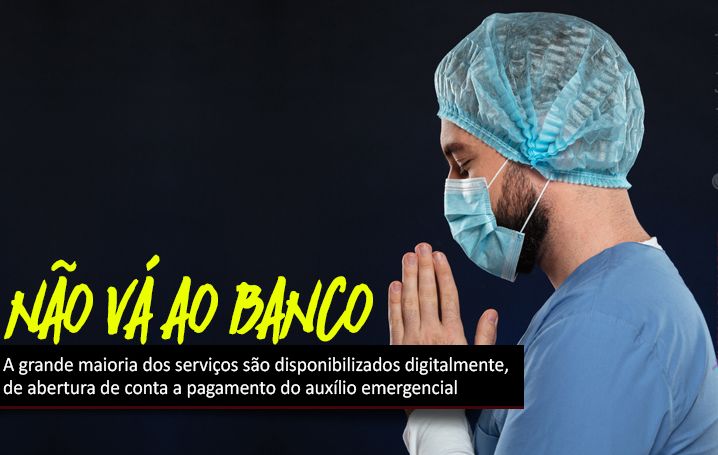 NÃO VÁ AO BANCO

A grande maioria dos serviços são disponibilizados digitalmente, de abertura de conta a pagamento do auxílio emergencial